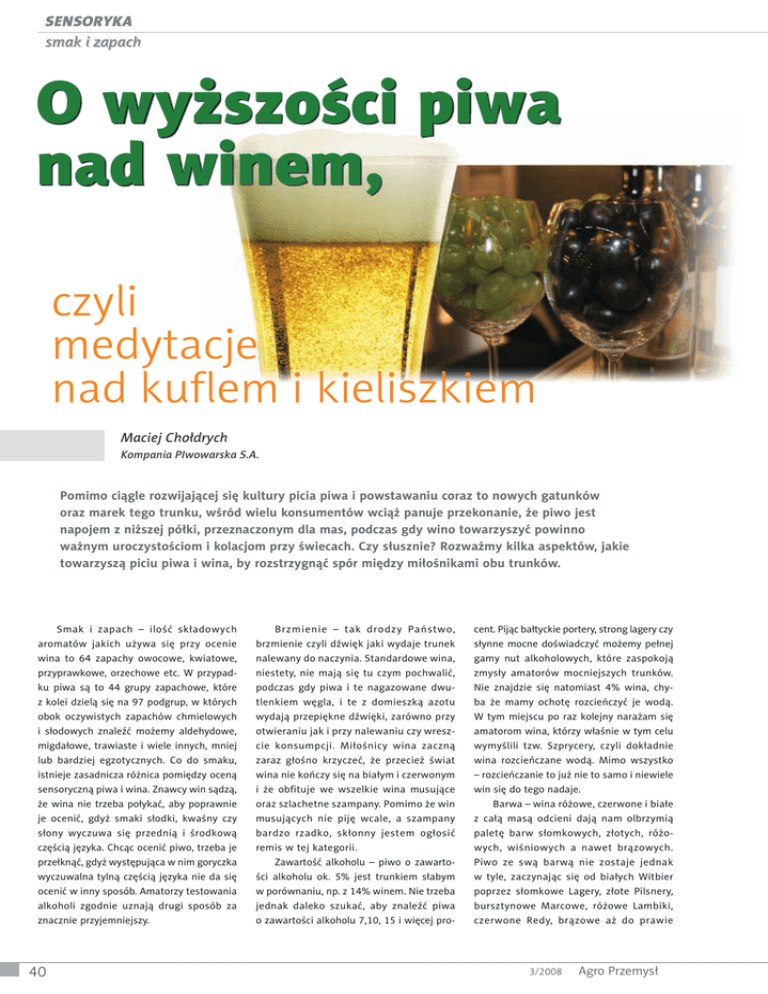 SENSORYKA
smak i zapach

O wyższości piwa nad winem,

czyli medytacje nad kuflem i kieliszkiem

Maciej Chołdrych
Kompania PIwowarska S.A.

Pomimo ciągle rozwijającej się kultury picia piwa i powstawaniu coraz to nowych gatunków oraz marek tego trunku, wśród wielu konsumentów wciąż panuje przekonanie, że piwo jest napojem z niższej półki, przeznaczonym dla mas, podczas gdy wino towarzyszyć powinno ważnym uroczystościom i kolacjom przy świecach. Czy słusznie? Rozważmy kilka aspektów, jakie towarzyszą piciu piwa i wina, by rozstrzygnąć spór między miłośnikami obu trunków.

Smak i zapach – ilość składowych aromatów jakich używa się przy ocenie wina to 64 zapachy owocowe, kwiatowe, przyprawkowe, orzechowe etc. W przypadku piwa są to 44 grupy zapachowe, które z kolei dzielą się na 97 podgrup, w których obok oczywistych zapachów chmielowych i słodowych znaleźć możemy aldehydowe, migdałowe, trawiaste i wiele innych, mniej lub bardziej egzotycznych. Co do smaku, istnieje zasadnicza różnica pomiędzy oceną sensoryczną piwa i wina. Znawcy win sądzą, że wina nie trzeba połykać, aby poprawnie je ocenić, gdyż smaki słodki, kwaśny czy słony wyczuwa się przednią i środkową częścią języka. Chcąc ocenić piwo, trzeba je przełknąć, gdyż występująca w nim goryczka wyczuwalna tylną częścią języka nie da się ocenić w inny sposób. Amatorzy testowania alkoholi zgodnie uznają drugi sposób za znacznie przyjemniejszy.

Brzmienie – tak drodzy Państwo, brzmienie czyli dźwięk jaki wydaje trunek nalewany do naczynia. Standardowe wina, niestety, nie mają się tu czym pochwalić, podczas gdy piwa i te nagazowane dwutlenkiem węgla, i te z domieszką azotu wydają przepiękne dźwięki, zarówno przy otwieraniu jak i przy nalewaniu czy wreszcie konsumpcji. Miłośnicy wina zaczną zaraz głośno krzyczeć, że przecież świat wina nie kończy się na białym i czerwonym i że obfituje we wszelkie wina musujące oraz szlachetne szampany. Pomimo że win musujących nie piję wcale, a szampany bardzo rzadko, skłonny jestem ogłosić remis w tej kategorii.

Zawartość alkoholu – piwo o zawartości alkoholu ok. 5% jest trunkiem słabym w porównaniu, np. z 14% winem. Nie trzeba jednak daleko szukać, aby znaleźć piwa o zawartości alkoholu 7,10, 15 i więcej procent. Pijąc bałtyckie portery, strong lagery czy słynne mocne doświadczyć możemy pełnej gamy nut alkoholowych, które zaspokoją zmysły amatorów mocniejszych trunków. Nie znajdzie się natomiast 4% wina, chyba że mamy ochotę rozcieńczyć je wodą. W tym miejscu po raz kolejny narażam się amatorom wina, którzy właśnie w tym celu wymyślili tzw. Szprycery, czyli dokładnie wina rozcieńczane wodą. Mimo wszystko – rozcieńczanie to już nie to samo i niewiele win się do tego nadaje.

Barwa – wina różowe, czerwone i białe z całą masą odcieni dają nam olbrzymią paletę barw słomkowych, złotych, różowych, wiśniowych a nawet brązowych. Piwo ze swą barwą nie zostaje jednak w tyle, zaczynając się od białych Witbier poprzez słomkowe Lagery, złote Pilsnery, bursztynowe Marcowe, różowe Lambiki, czerwone Redy, brązowe aż do prawie

40

3/2008 Agro Przemysł